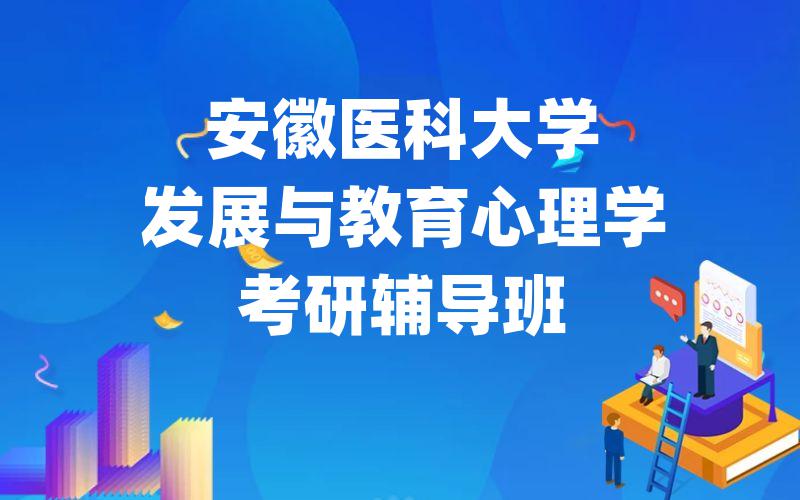 安徽医科大学
发展与教育心理学
考研辅导班